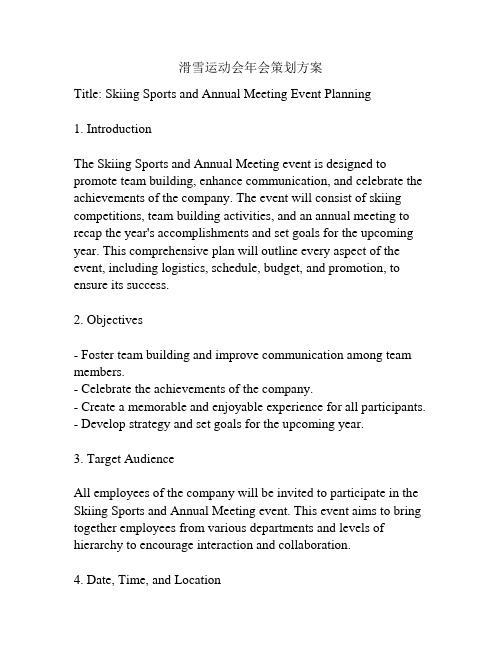 滑雪运动会年会策划方案

Title: Skiing Sports and Annual Meeting Event Planning

1. Introduction

The Skiing Sports and Annual Meeting event is designed to promote team building, enhance communication, and celebrate the achievements of the company. The event will consist of skiing competitions, team building activities, and an annual meeting to recap the year's accomplishments and set goals for the upcoming year. This comprehensive plan will outline every aspect of the event, including logistics, schedule, budget, and promotion, to ensure its success.

2. Objectives

- Foster team building and improve communication among team members.
- Celebrate the achievements of the company.
- Create a memorable and enjoyable experience for all participants.
- Develop strategy and set goals for the upcoming year.

3. Target Audience

All employees of the company will be invited to participate in the Skiing Sports and Annual Meeting event. This event aims to bring together employees from various departments and levels of hierarchy to encourage interaction and collaboration.

4. Date, Time, and Location